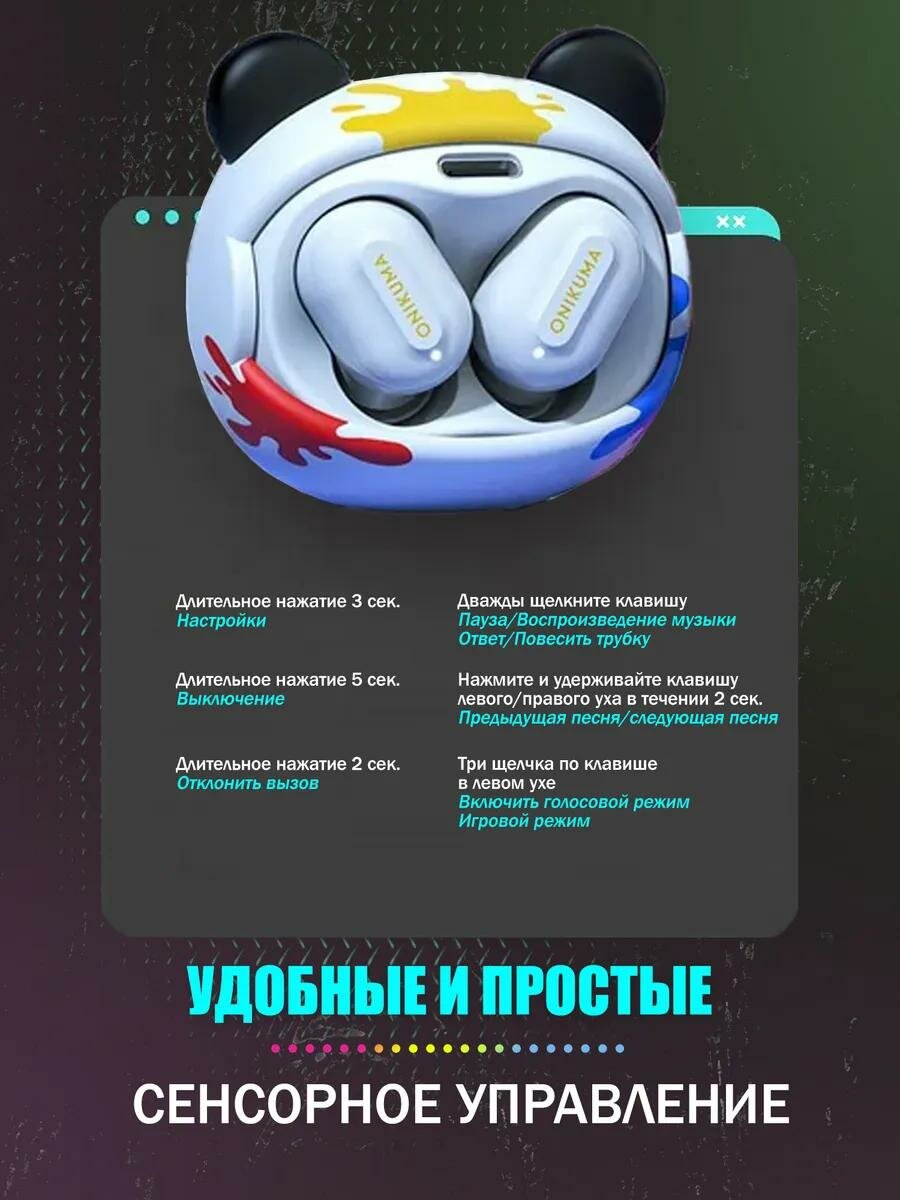 ONIKUMA

ONIKUMA

Длительное нажатие 3 сек.
Настройки

Длительное нажатие 5 сек.
Выключение

Длительное нажатие 2 сек.
Отклонить вызов

Дважды щелкните клавишу
Пауза/Воспроизведение музыки
Ответ/Повесить трубку

Нажмите и удерживайте клавишу левого/правого уха в течении 2 сек.
Предыдущая песня/следующая песня

Три щелчка по клавише в левом ухе
Включить голосовой режим
Игровой режим

УДОБНЫЕ И ПРОСТЫЕ

СЕНСОРНОЕ УПРАВЛЕНИЕ